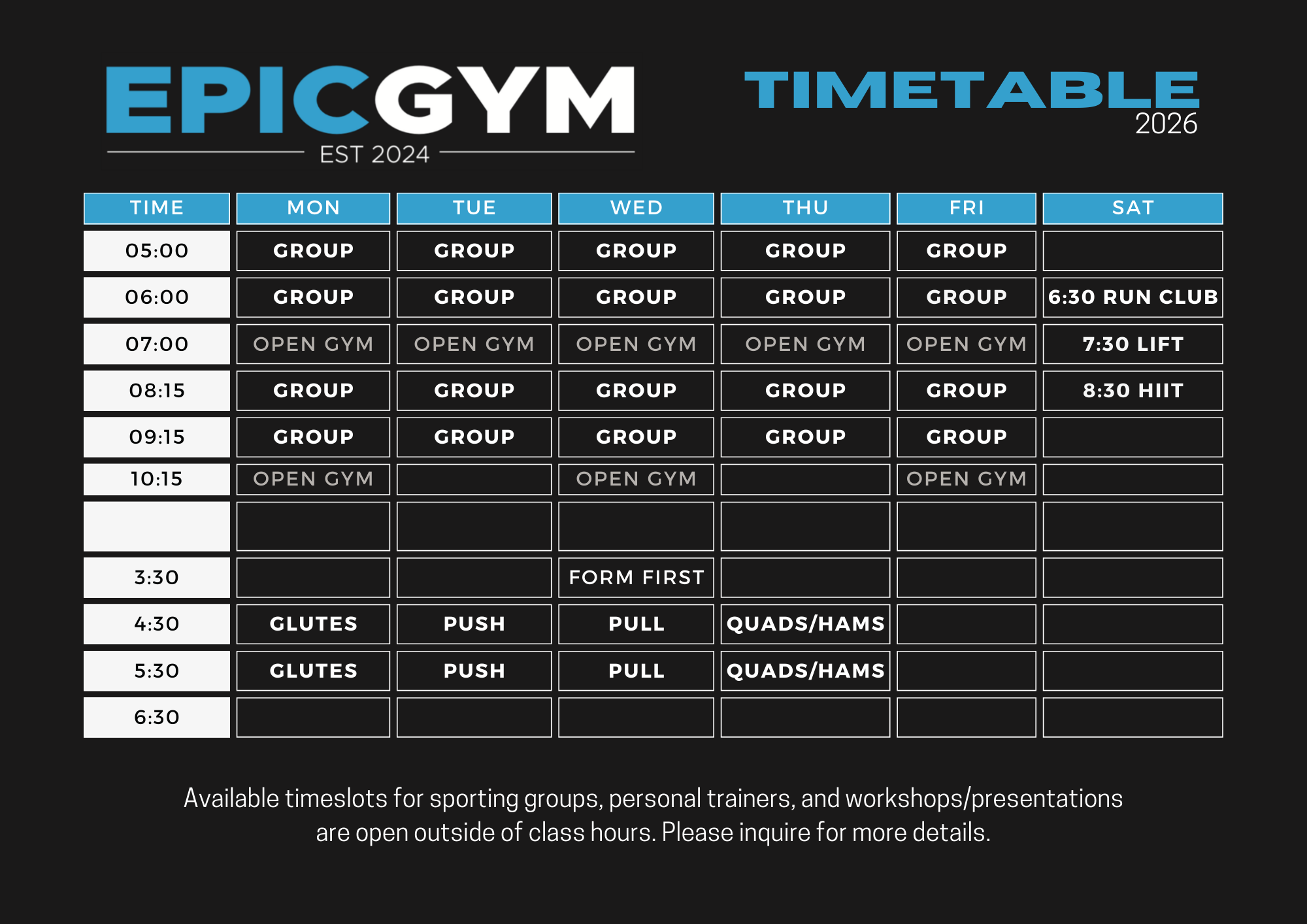 EPICGYM
EST 2024

TIMETABLE
2026

| TIME | MON | TUE | WED | THU | FRI | SAT |
|---|---|---|---|---|---|---|
| 05:00 | GROUP | GROUP | GROUP | GROUP | GROUP | |
| 06:00 | GROUP | GROUP | GROUP | GROUP | GROUP | 6:30 RUN CLUB |
| 07:00 | OPEN GYM | OPEN GYM | OPEN GYM | OPEN GYM | OPEN GYM | 7:30 LIFT |
| 08:15 | GROUP | GROUP | GROUP | GROUP | GROUP | 8:30 HIIT |
| 09:15 | GROUP | GROUP | GROUP | GROUP | GROUP | |
| 10:15 | OPEN GYM | | OPEN GYM | | OPEN GYM | |
| | | | | | | |
| 3:30 | | | FORM FIRST | | | |
| 4:30 | GLUTES | PUSH | PULL | QUADS/HAMS | | |
| 5:30 | GLUTES | PUSH | PULL | QUADS/HAMS | | |
| 6:30 | | | | | | |

Available timeslots for sporting groups, personal trainers, and workshops/presentations are open outside of class hours. Please inquire for more details.